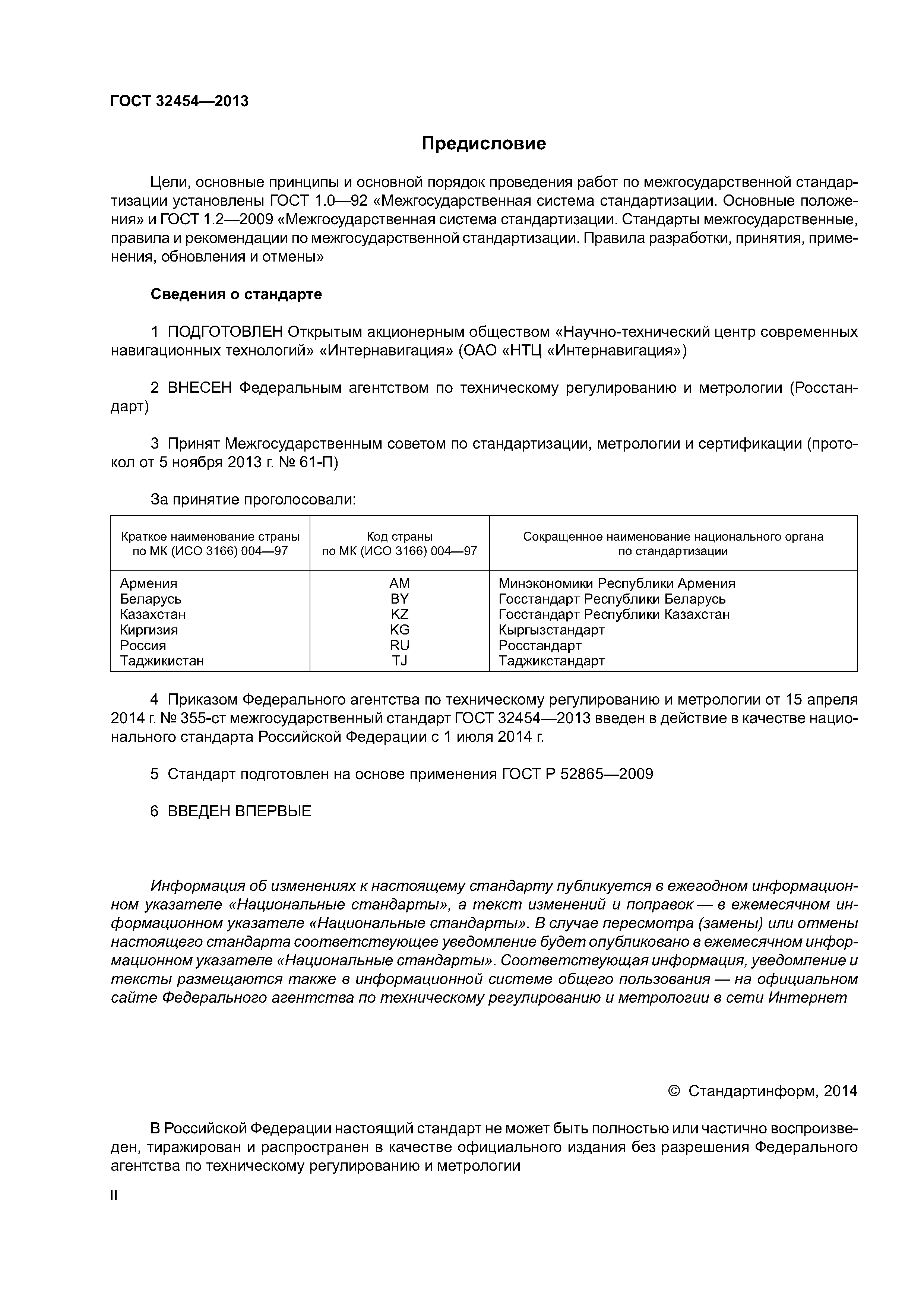 ГОСТ 32454—2013

Предисловие

Цели, основные принципы и основной порядок проведения работ по межгосударственной стандартизации установлены ГОСТ 1.0—92 «Межгосударственная система стандартизации. Основные положения» и ГОСТ 1.2—2009 «Межгосударственная система стандартизации. Стандарты межгосударственные, правила и рекомендации по межгосударственной стандартизации. Правила разработки, принятия, применения, обновления и отмены»

Сведения о стандарте

1 ПОДГОТОВЛЕН Открытым акционерным обществом «Научно-технический центр современных навигационных технологий» «Интернавигация» (ОАО «НТЦ «Интернавигация»)

2 ВНЕСЕН Федеральным агентством по техническому регулированию и метрологии (Росстандарт)

3 Принят Межгосударственным советом по стандартизации, метрологии и сертификации (протокол от 5 ноября 2013 г. № 61-П)

За принятие проголосовали:

| Краткое наименование страны по МК (ИСО 3166) 004—97 | Код страны по МК (ИСО 3166) 004—97 | Сокращенное наименование национального органа по стандартизации |
|---|---|---|
| Армения | AM | Минэкономики Республики Армения |
| Беларусь | BY | Госстандарт Республики Беларусь |
| Казахстан | KZ | Госстандарт Республики Казахстан |
| Киргизия | KG | Кыргызстандарт |
| Россия | RU | Росстандарт |
| Таджикистан | TJ | Таджикстандарт |

4 Приказом Федерального агентства по техническому регулированию и метрологии от 15 апреля 2014 г. № 355-ст межгосударственный стандарт ГОСТ 32454—2013 введен в действие в качестве национального стандарта Российской Федерации с 1 июля 2014 г.

5 Стандарт подготовлен на основе применения ГОСТ Р 52865—2009

6 ВВЕДЕН ВПЕРВЫЕ

Информация об изменениях к настоящему стандарту публикуется в ежегодном информационном указателе «Национальные стандарты», а текст изменений и поправок — в ежемесячном информационном указателе «Национальные стандарты». В случае пересмотра (замены) или отмены настоящего стандарта соответствующее уведомление будет опубликовано в ежемесячном информационном указателе «Национальные стандарты». Соответствующая информация, уведомление и тексты размещаются также в информационной системе общего пользования — на официальном сайте Федерального агентства по техническому регулированию и метрологии в сети Интернет

© Стандартинформ, 2014

В Российской Федерации настоящий стандарт не может быть полностью или частично воспроизведен, тиражирован и распространен в качестве официального издания без разрешения Федерального агентства по техническому регулированию и метрологии

II